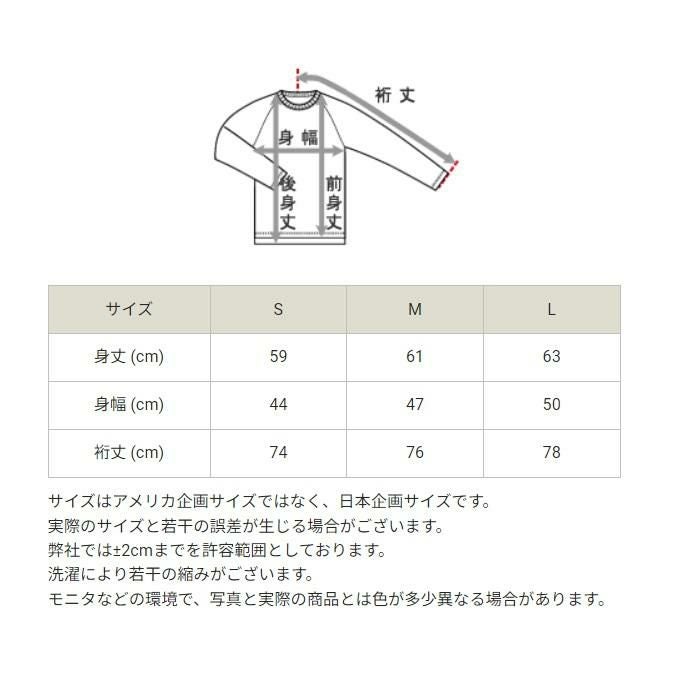 裄丈

身幅

後身丈

前身丈

| サイズ | S | M | L |
|---|---|---|---|
| 身丈 (cm) | 59 | 61 | 63 |
| 身幅 (cm) | 44 | 47 | 50 |
| 裄丈 (cm) | 74 | 76 | 78 |

サイズはアメリカ企画サイズではなく、日本企画サイズです。
実際のサイズと若干の誤差が生じる場合がございます。
弊社では±2cmまでを許容範囲としております。
洗濯により若干の縮みがございます。
モニタなどの環境で、写真と実際の商品とは色が多少異なる場合があります。